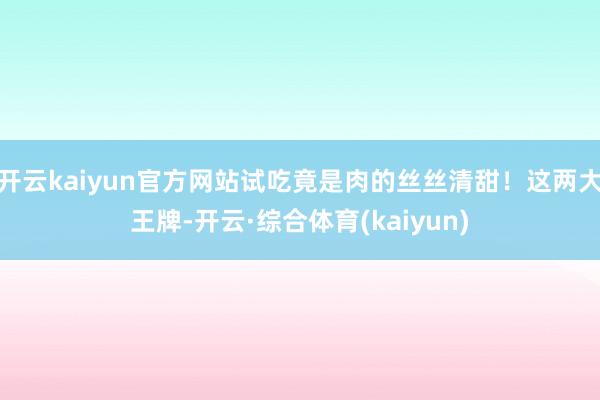 开云kaiyun官方网站试吃竟是肉的丝丝清甜！这两大王牌-开云·综合体育(kaiyun)